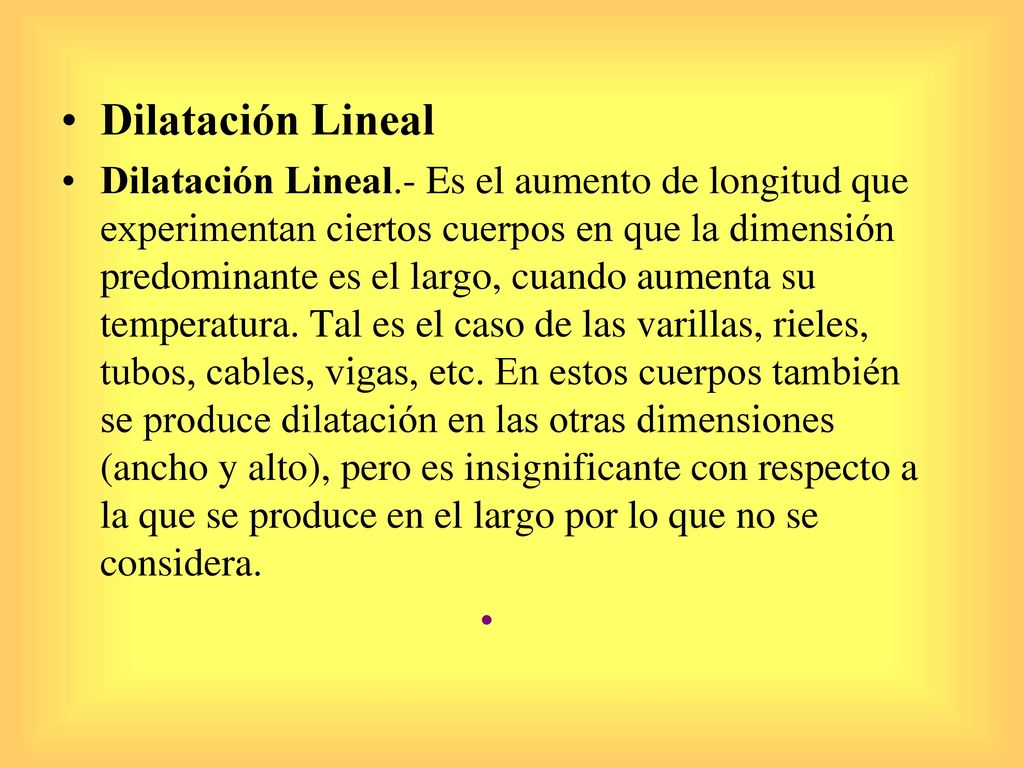 • Dilatación Lineal

• Dilatación Lineal.- Es el aumento de longitud que experimentan ciertos cuerpos en que la dimensión predominante es el largo, cuando aumenta su temperatura. Tal es el caso de las varillas, rieles, tubos, cables, vigas, etc. En estos cuerpos también se produce dilatación en las otras dimensiones (ancho y alto), pero es insignificante con respecto a la que se produce en el largo por lo que no se considera.

•